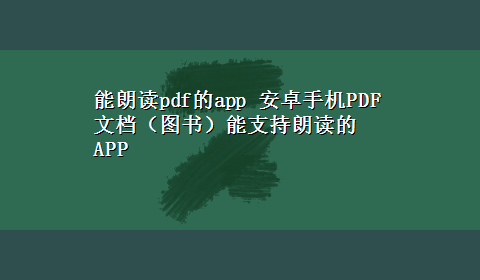 能朗读pdf的app 安卓手机PDF文档（图书）能支持朗读的APP